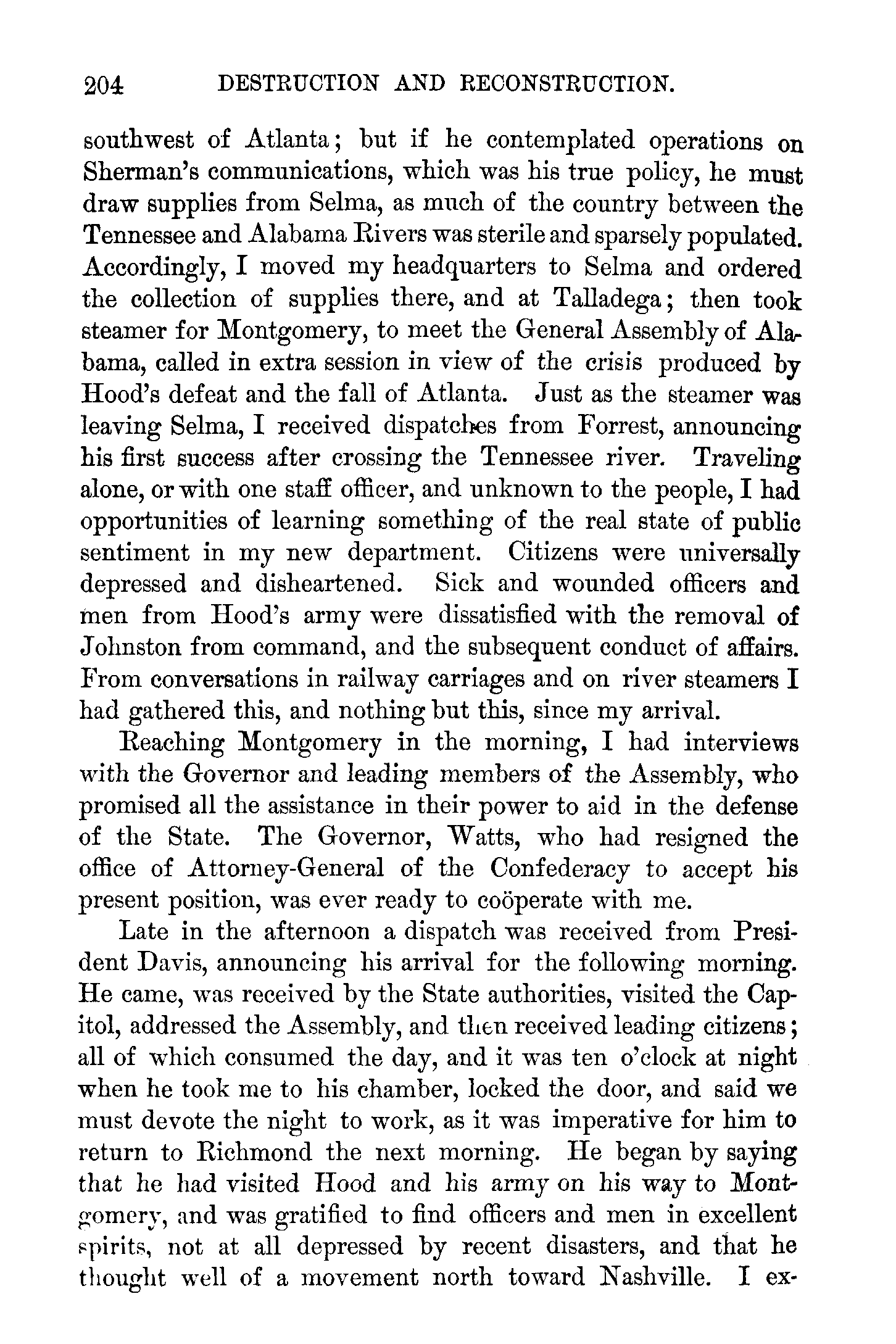 204 DESTRUCTION AND RECONSTRUCTION.

southwest of Atlanta; but if he contemplated operations on Sherman's communications, which was his true policy, he must draw supplies from Selma, as much of the country between the Tennessee and Alabama Rivers was sterile and sparsely populated. Accordingly, I moved my headquarters to Selma and ordered the collection of supplies there, and at Talladega; then took steamer for Montgomery, to meet the General Assembly of Alabama, called in extra session in view of the crisis produced by Hood's defeat and the fall of Atlanta. Just as the steamer was leaving Selma, I received dispatches from Forrest, announcing his first success after crossing the Tennessee river. Traveling alone, or with one staff officer, and unknown to the people, I had opportunities of learning something of the real state of public sentiment in my new department. Citizens were universally depressed and disheartened. Sick and wounded officers and men from Hood's army were dissatisfied with the removal of Johnston from command, and the subsequent conduct of affairs. From conversations in railway carriages and on river steamers I had gathered this, and nothing but this, since my arrival.

Reaching Montgomery in the morning, I had interviews with the Governor and leading members of the Assembly, who promised all the assistance in their power to aid in the defense of the State. The Governor, Watts, who had resigned the office of Attorney-General of the Confederacy to accept his present position, was ever ready to coöperate with me.

Late in the afternoon a dispatch was received from President Davis, announcing his arrival for the following morning. He came, was received by the State authorities, visited the Capitol, addressed the Assembly, and then received leading citizens; all of which consumed the day, and it was ten o'clock at night when he took me to his chamber, locked the door, and said we must devote the night to work, as it was imperative for him to return to Richmond the next morning. He began by saying that he had visited Hood and his army on his way to Montgomery, and was gratified to find officers and men in excellent spirits, not at all depressed by recent disasters, and that he thought well of a movement north toward Nashville. I ex-